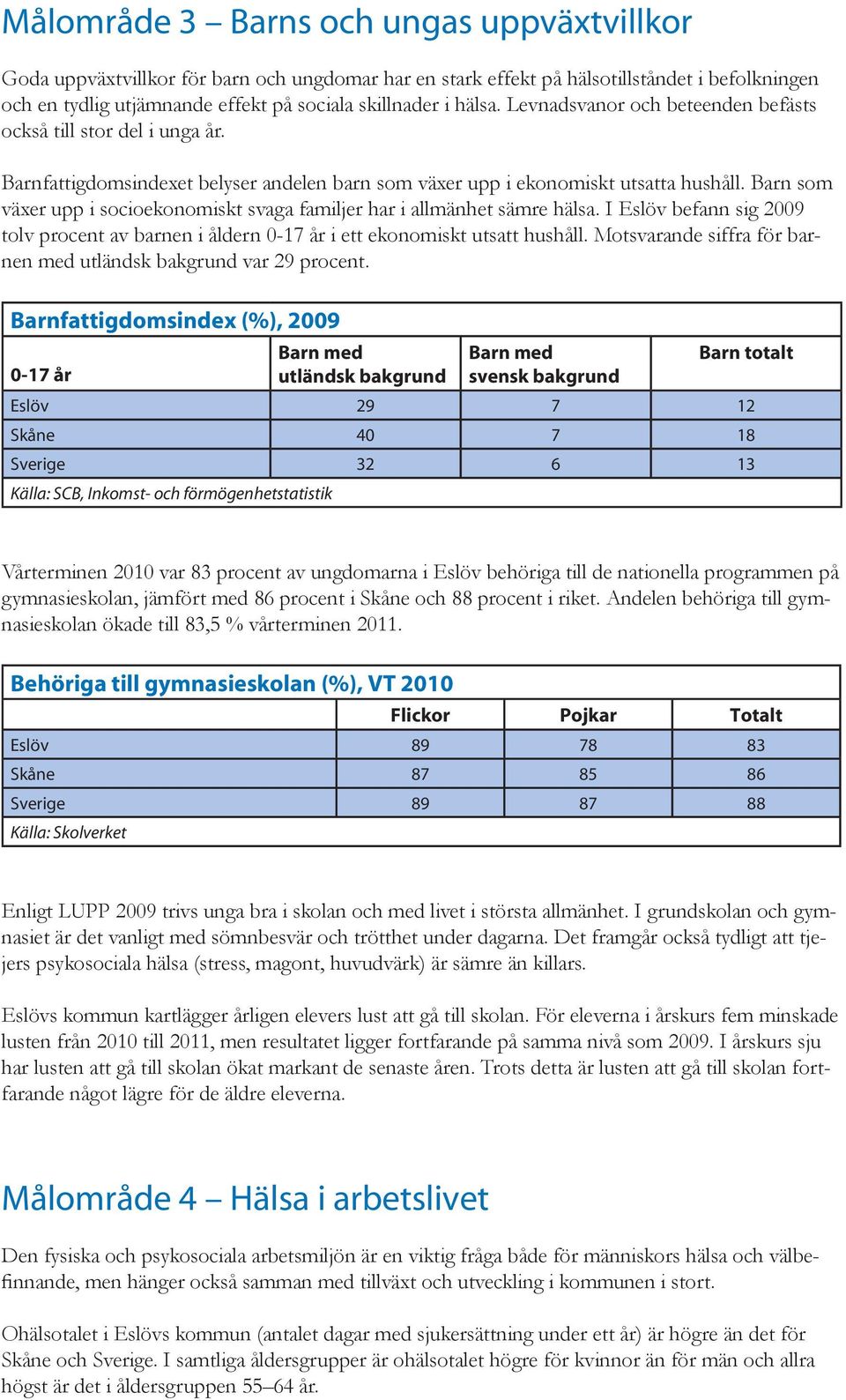 Målområde 3 – Barns och ungas uppväxtvillkor

Goda uppväxtvillkor för barn och ungdomar har en stark effekt på hälsotillståndet i befolkningen och en tydlig utjämnande effekt på sociala skillnader i hälsa. Levnadsvanor och beteenden befästs också till stor del i unga år.

Barnfattigdomsindexet belyser andelen barn som växer upp i ekonomiskt utsatta hushåll. Barn som växer upp i socioekonomiskt svaga familjer har i allmänhet sämre hälsa. I Eslöv befann sig 2009 tolv procent av barnen i åldern 0-17 år i ett ekonomiskt utsatt hushåll. Motsvarande siffra för barnen med utländsk bakgrund var 29 procent.

Barnfattigdomsindex (%), 2009

| 0-17 år | Barn med utländsk bakgrund | Barn med svensk bakgrund | Barn totalt |
|---|---|---|---|
| Eslöv | 29 | 7 | 12 |
| Skåne | 40 | 7 | 18 |
| Sverige | 32 | 6 | 13 |

Källa: SCB, Inkomst- och förmögenhetstatistik

Vårterminen 2010 var 83 procent av ungdomarna i Eslöv behöriga till de nationella programmen på gymnasieskolan, jämfört med 86 procent i Skåne och 88 procent i riket. Andelen behöriga till gymnasieskolan ökade till 83,5 % vårterminen 2011.

Behöriga till gymnasieskolan (%), VT 2010

| | Flickor | Pojkar | Totalt |
|---|---|---|---|
| Eslöv | 89 | 78 | 83 |
| Skåne | 87 | 85 | 86 |
| Sverige | 89 | 87 | 88 |

Källa: Skolverket

Enligt LUPP 2009 trivs unga bra i skolan och med livet i största allmänhet. I grundskolan och gymnasiet är det vanligt med sömnbesvär och trötthet under dagarna. Det framgår också tydligt att tjejers psykosociala hälsa (stress, magont, huvudvärk) är sämre än killars.

Eslövs kommun kartlägger årligen elevers lust att gå till skolan. För eleverna i årskurs fem minskade lusten från 2010 till 2011, men resultatet ligger fortfarande på samma nivå som 2009. I årskurs sju har lusten att gå till skolan ökat markant de senaste åren. Trots detta är lusten att gå till skolan fortfarande något lägre för de äldre eleverna.

Målområde 4 – Hälsa i arbetslivet

Den fysiska och psykosociala arbetsmiljön är en viktig fråga både för människors hälsa och välbefinnande, men hänger också samman med tillväxt och utveckling i kommunen i stort.

Ohälsotalet i Eslövs kommun (antalet dagar med sjukersättning under ett år) är högre än det för Skåne och Sverige. I samtliga åldersgrupper är ohälsotalet högre för kvinnor än för män och allra högst är det i åldersgruppen 55–64 år.